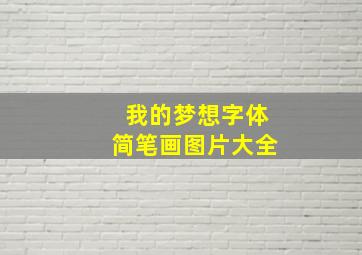 我的梦想字体
简笔画图片大全